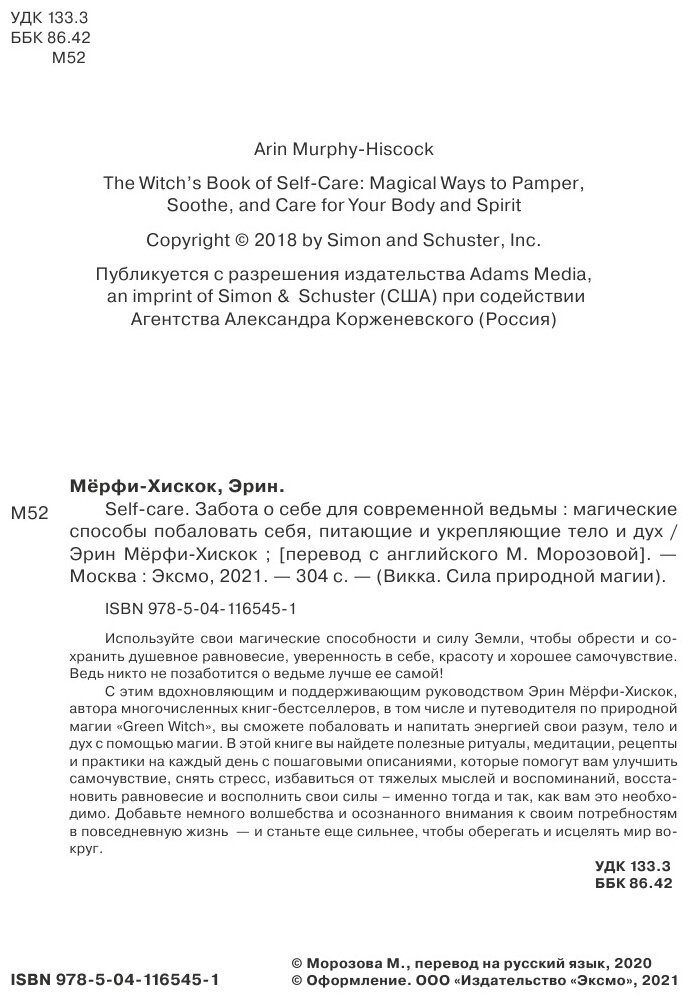 УДК 133.3
ББК 86.42
М52

Arin Murphy-Hiscock

The Witch's Book of Self-Care: Magical Ways to Pamper, Soothe, and Care for Your Body and Spirit

Copyright © 2018 by Simon and Schuster, Inc.

Публикуется с разрешения издательства Adams Media, an imprint of Simon & Schuster (США) при содействии Агентства Александра Корженевского (Россия)

Мёрфи-Хискок, Эрин.

М52 Self-care. Забота о себе для современной ведьмы : магические способы побаловать себя, питающие и укрепляющие тело и дух / Эрин Мёрфи-Хискок ; [перевод с английского М. Морозовой]. — Москва : Эксмо, 2021. — 304 с. — (Викка. Сила природной магии).

ISBN 978-5-04-116545-1

Используйте свои магические способности и силу Земли, чтобы обрести и сохранить душевное равновесие, уверенность в себе, красоту и хорошее самочувствие. Ведь никто не позаботится о ведьме лучше ее самой!

С этим вдохновляющим и поддерживающим руководством Эрин Мёрфи-Хискок, автора многочисленных книг-бестселлеров, в том числе и путеводителя по природной магии «Green Witch», вы сможете побаловать и напитать энергией свои разум, тело и дух с помощью магии. В этой книге вы найдете полезные ритуалы, медитации, рецепты и практики на каждый день с пошаговыми описаниями, которые помогут вам улучшить самочувствие, снять стресс, избавиться от тяжелых мыслей и воспоминаний, восстановить равновесие и восполнить свои силы – именно тогда и так, как вам это необходимо. Добавьте немного волшебства и осознанного внимания к своим потребностям в повседневную жизнь — и станьте еще сильнее, чтобы оберегать и исцелять мир вокруг.

УДК 133.3
ББК 86.42

ISBN 978-5-04-116545-1

© Морозова М., перевод на русский язык, 2020
© Оформление. ООО «Издательство «Эксмо», 2021